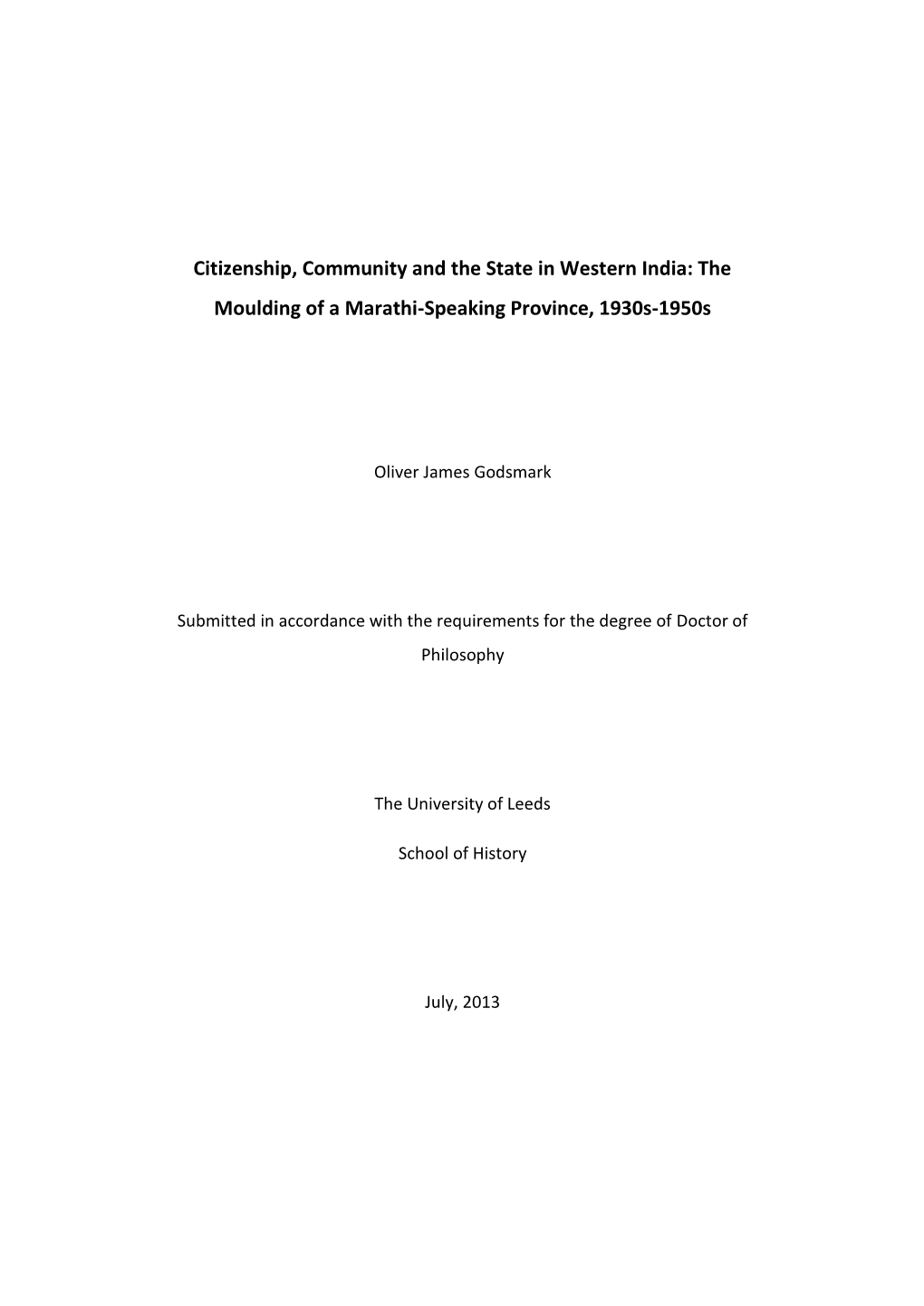 Citizenship, Community and the State in Western India: The Moulding of a Marathi-Speaking Province, 1930s-1950s

Oliver James Godsmark

Submitted in accordance with the requirements for the degree of Doctor of Philosophy

The University of Leeds

School of History

July, 2013